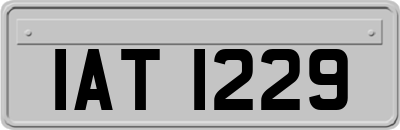 IAT 1229